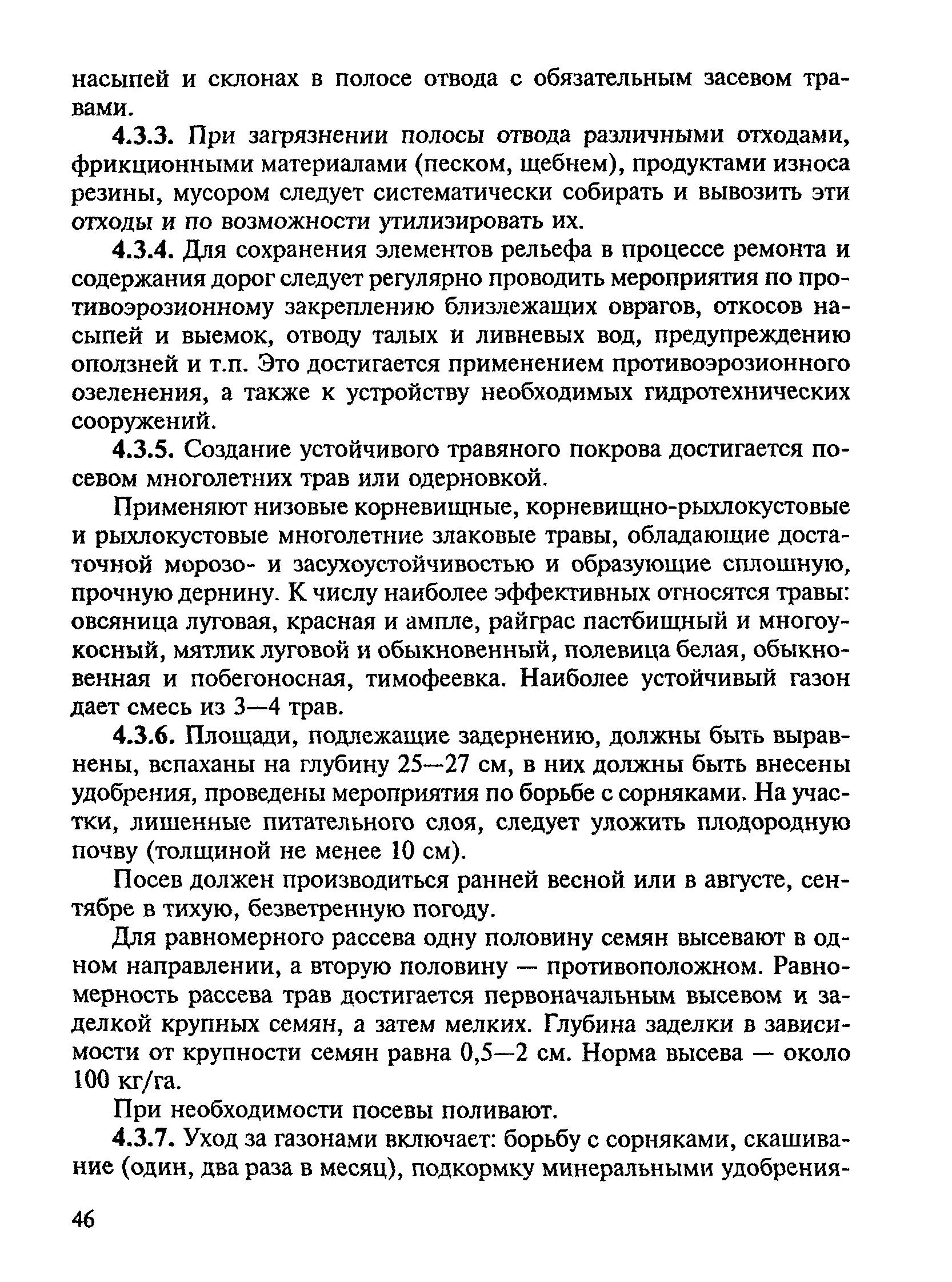 насыпей и склонах в полосе отвода с обязательным засевом травами.

4.3.3. При загрязнении полосы отвода различными отходами, фрикционными материалами (песком, щебнем), продуктами износа резины, мусором следует систематически собирать и вывозить эти отходы и по возможности утилизировать их.

4.3.4. Для сохранения элементов рельефа в процессе ремонта и содержания дорог следует регулярно проводить мероприятия по противоэрозионному закреплению близлежащих оврагов, откосов насыпей и выемок, отводу талых и ливневых вод, предупреждению оползней и т.п. Это достигается применением противоэрозионного озеленения, а также к устройству необходимых гидротехнических сооружений.

4.3.5. Создание устойчивого травяного покрова достигается посевом многолетних трав или одерновкой.

Применяют низовые корневищные, корневищно-рыхлокустовые и рыхлокустовые многолетние злаковые травы, обладающие достаточной морозо- и засухоустойчивостью и образующие сплошную, прочную дернину. К числу наиболее эффективных относятся травы: овсяница луговая, красная и ампле, райграс пастбищный и многоукосный, мятлик луговой и обыкновенный, полевица белая, обыкновенная и побегоносная, тимофеевка. Наиболее устойчивый газон дает смесь из 3—4 трав.

4.3.6. Площади, подлежащие задернению, должны быть выравнены, вспаханы на глубину 25—27 см, в них должны быть внесены удобрения, проведены мероприятия по борьбе с сорняками. На участки, лишенные питательного слоя, следует уложить плодородную почву (толщиной не менее 10 см).

Посев должен производиться ранней весной или в августе, сентябре в тихую, безветренную погоду.

Для равномерного рассева одну половину семян высевают в одном направлении, а вторую половину — противоположном. Равномерность рассева трав достигается первоначальным высевом и заделкой крупных семян, а затем мелких. Глубина заделки в зависимости от крупности семян равна 0,5—2 см. Норма высева — около 100 кг/га.

При необходимости посевы поливают.

4.3.7. Уход за газонами включает: борьбу с сорняками, скашивание (один, два раза в месяц), подкормку минеральными удобрения-

46